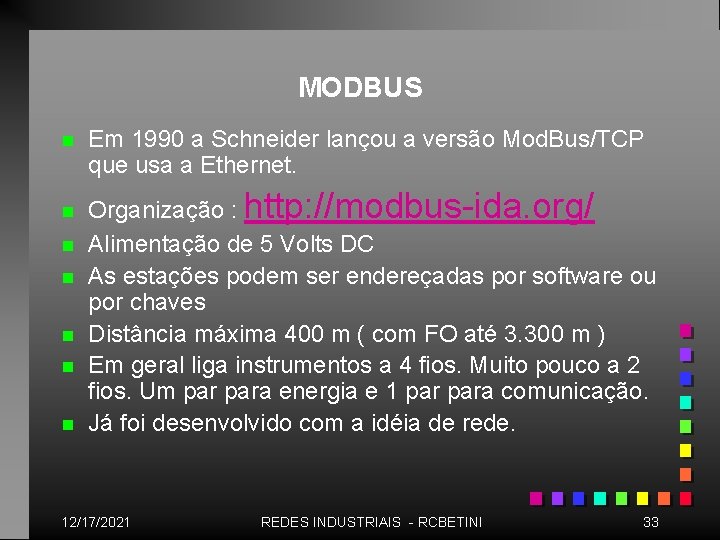 MODBUS

Em 1990 a Schneider lançou a versão ModBus/TCP que usa a Ethernet.

Organização : http://modbus-ida.org/

Alimentação de 5 Volts DC

As estações podem ser endereçadas por software ou por chaves

Distância máxima 400 m ( com FO até 3.300 m )

Em geral liga instrumentos a 4 fios. Muito pouco a 2 fios. Um par para energia e 1 par para comunicação.

Já foi desenvolvido com a idéia de rede.

12/17/2021 REDES INDUSTRIAIS - RCBETINI 33